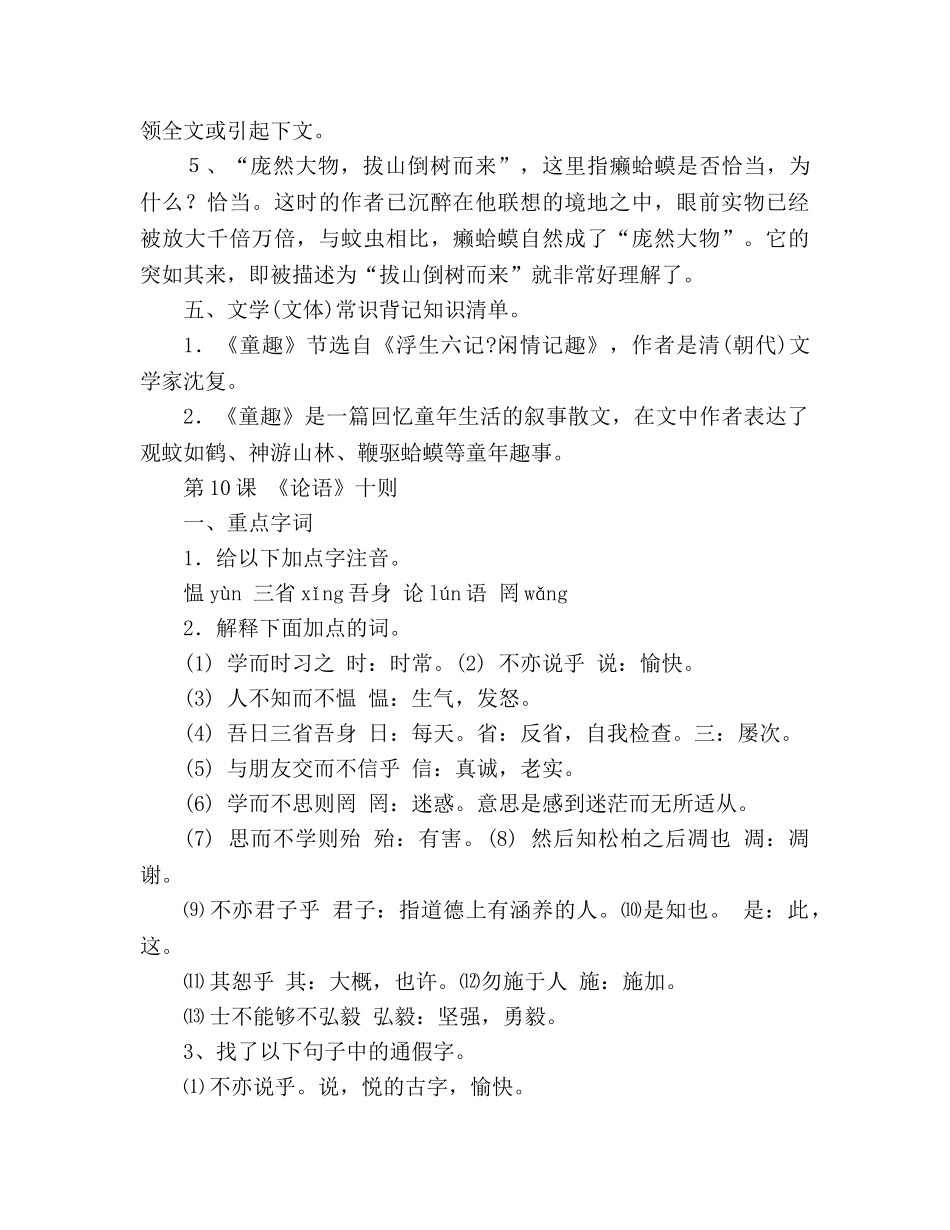 领全文或引起下文。

5、“庞然大物，拔山倒树而来”，这里指癞蛤蟆是否恰当，为什么？恰当。这时的作者已沉醉在他联想的境地之中，眼前实物已经被放大千倍万倍，与蚊虫相比，癞蛤蟆自然成了“庞然大物”。它的突如其来，即被描述为“拔山倒树而来”就非常好理解了。

五、文学(文体)常识背记知识清单。

1．《童趣》节选自《浮生六记?闲情记趣》，作者是清(朝代)文学家沈复。

2．《童趣》是一篇回忆童年生活的叙事散文，在文中作者表达了观蚊如鹤、神游山林、鞭驱蛤蟆等童年趣事。

第10课 《论语》十则

一、重点字词

1．给以下加点字注音。

愠 yùn 三省 xǐng 吾身 论 lún 语 罔 wǎng

2．解释下面加点的词。

(1) 学而时习之 时：时常。(2) 不亦说乎 说：愉快。

(3) 人不知而不愠 愠：生气，发怒。

(4) 吾日三省吾身 日：每天。省：反省，自我检查。三：屡次。

(5) 与朋友交而不信乎 信：真诚，老实。

(6) 学而不思则罔 罔：迷惑。意思是感到迷茫而无所适从。

(7) 思而不学则殆 殆：有害。(8) 然后知松柏之后凋也 凋：凋谢。

⑼不亦君子乎 君子：指道德上有涵养的人。⑽是知也。 是：此，这。

⑾其恕乎 其：大概，也许。⑿勿施于人 施：施加。

⒀士不能够不弘毅 弘毅：坚强，勇毅。

3、找了以下句子中的通假字。

⑴不亦说乎。说，悦的古字，愉快。